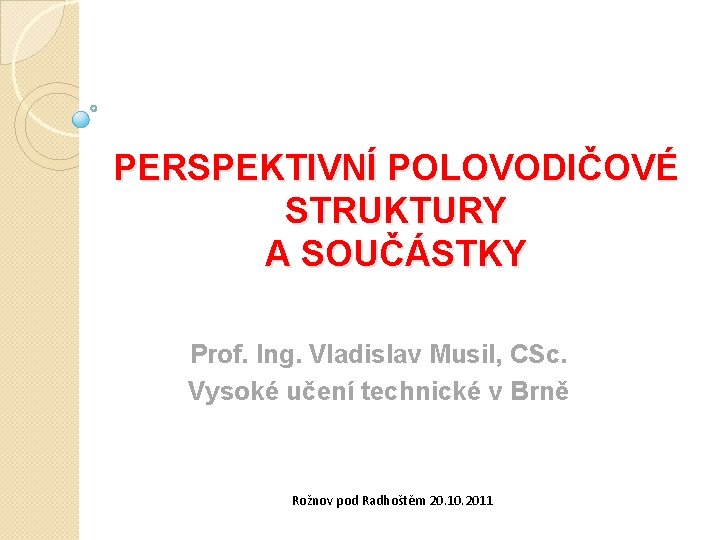 PERSPEKTIVNÍ POLOVODIČOVÉ STRUKTURY A SOUČÁSTKY

Prof. Ing. Vladislav Musil, CSc.
Vysoké učení technické v Brně

Rožnov pod Radhoštěm 20.10.2011